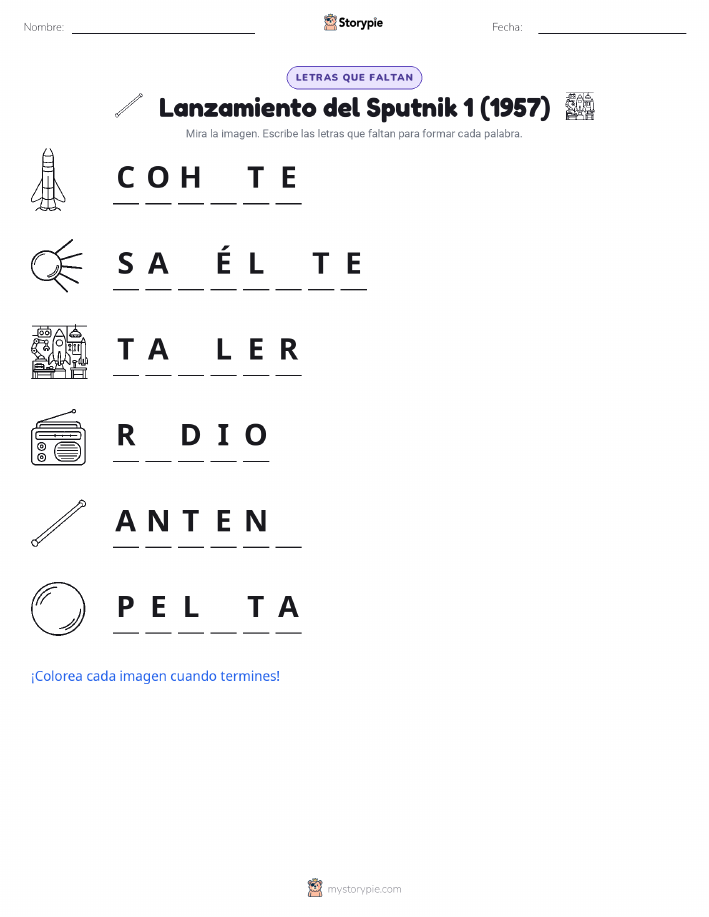 Nombre: ____ Storypie Fecha: ____

LETRAS QUE FALTAN

Lanzamiento del Sputnik 1 (1957)

Mira la imagen. Escribe las letras que faltan para formar cada palabra.

C O H ____ T E

S A ____ É L ____ T E

T A ____ L E R

R ____ D I O

A N T E N ____

P E L ____ T A

¡Colorea cada imagen cuando termines!

mystorypie.com